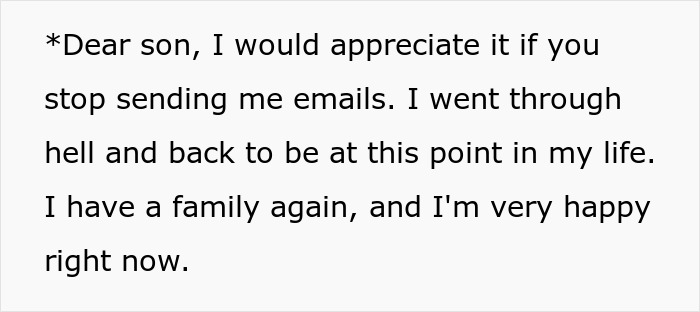 *Dear son, I would appreciate it if you stop sending me emails. I went through hell and back to be at this point in my life. I have a family again, and I'm very happy right now.